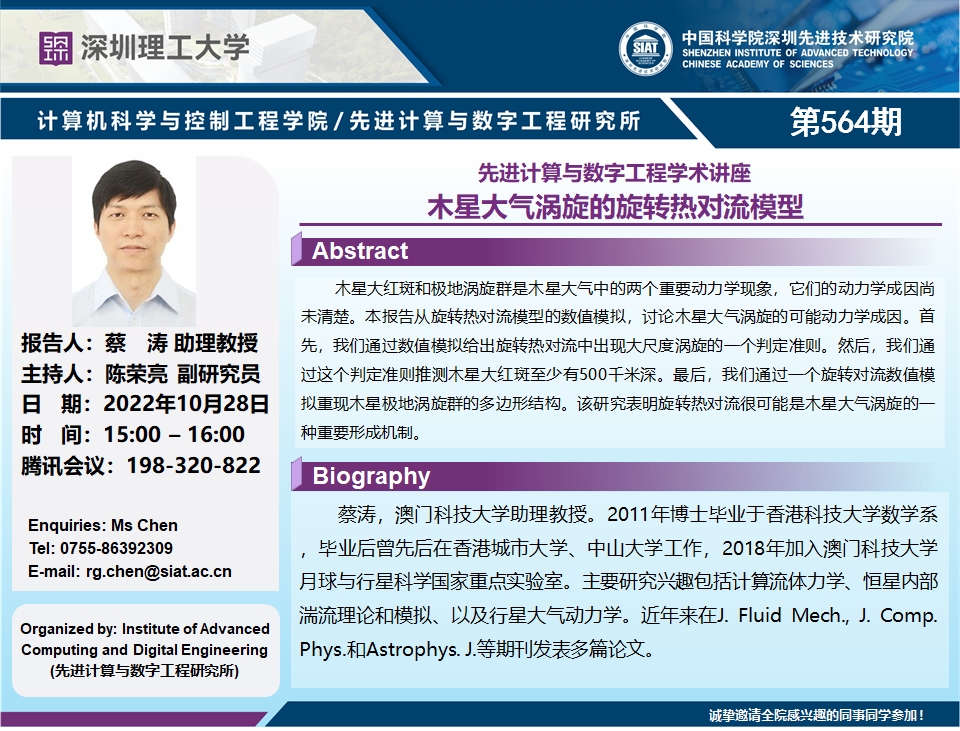 深圳理工大学

SIAT
中国科学院深圳先进技术研究院
SHENZHEN INSTITUTE OF ADVANCED TECHNOLOGY
CHINESE ACADEMY OF SCIENCES

计算机科学与控制工程学院/先进计算与数字工程研究所

第564期

先进计算与数字工程学术讲座
木星大气涡旋的旋转热对流模型

Abstract

木星大红斑和极地涡旋群是木星大气中的两个重要动力学现象，它们的动力学成因尚未清楚。本报告从旋转热对流模型的数值模拟，讨论木星大气涡旋的可能动力学成因。首先，我们通过数值模拟给出旋转热对流中出现大尺度涡旋的一个判定准则。然后，我们通过这个判定准则推测木星大红斑至少有500千米深。最后，我们通过一个旋转对流数值模拟重现木星极地涡旋群的多边形结构。该研究表明旋转热对流很可能是木星大气涡旋的一种重要形成机制。

Biography

蔡涛，澳门科技大学助理教授。2011年博士毕业于香港科技大学数学系，毕业后曾先后在香港城市大学、中山大学工作，2018年加入澳门科技大学月球与行星科学国家重点实验室。主要研究兴趣包括计算流体力学、恒星内部湍流理论和模拟、以及行星大气动力学。近年来在J. Fluid Mech., J. Comp. Phys.和Astrophys. J.等期刊发表多篇论文。

报告人：蔡 涛 助理教授
主持人：陈荣亮 副研究员
日 期：2022年10月28日
时 间：15:00 – 16:00
腾讯会议：198-320-822

Enquiries: Ms Chen
Tel: 0755-86392309
E-mail: rg.chen@siat.ac.cn

Organized by: Institute of Advanced Computing and Digital Engineering
(先进计算与数字工程研究所)

诚挚邀请全院感兴趣的同事同学参加！